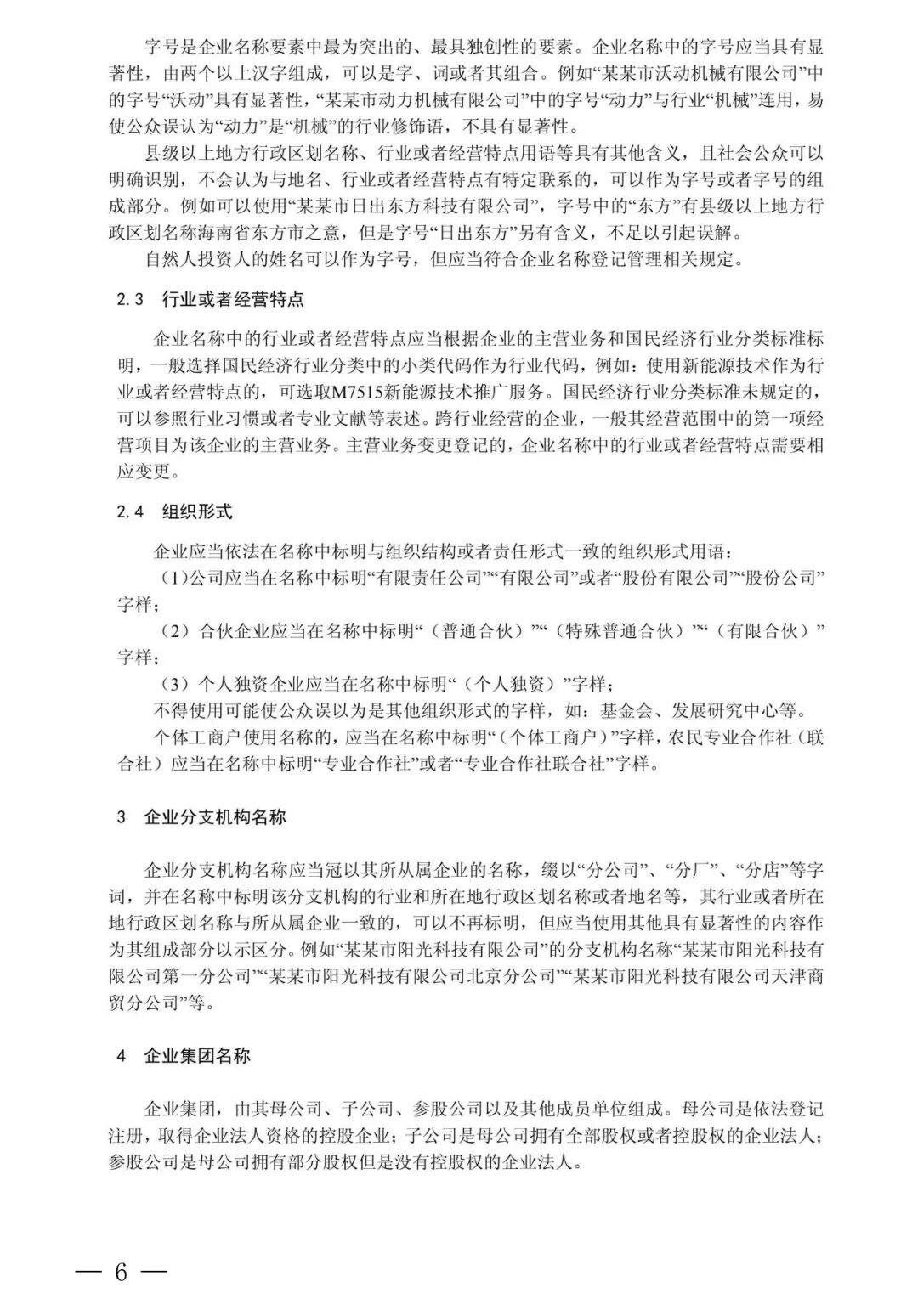 字号是企业名称要素中最为突出的、最具独创性的要素。企业名称中的字号应当具有显著性，由两个以上汉字组成，可以是字、词或者其组合。例如“某某市沃动机械有限公司”中的字号“沃动”具有显著性，“某某市动力机械有限公司”中的字号“动力”与行业“机械”连用，易使公众误认为“动力”是“机械”的行业修饰语，不具有显著性。

县级以上地方行政区划名称、行业或者经营特点用语等具有其他含义，且社会公众可以明确识别，不会认为与地名、行业或者经营特点有特定联系的，可以作为字号或者字号的组成部分。例如可以使用“某某市日出东方科技有限公司”，字号中的“东方”有县级以上地方行政区划名称海南省东方市之意，但是字号“日出东方”另有含义，不足以引起误解。

自然人投资人的姓名可以作为字号，但应当符合企业名称登记管理相关规定。

2.3 行业或者经营特点

企业名称中的行业或者经营特点应当根据企业的主营业务和国民经济行业分类标准标明，一般选择国民经济行业分类中的小类代码作为行业代码，例如：使用新能源技术作为行业或者经营特点的，可选取M7515新能源技术推广服务。国民经济行业分类标准未规定的，可以参照行业习惯或者专业文献等表述。跨行业经营的企业，一般其经营范围中的第一项经营项目为该企业的主营业务。主营业务变更登记的，企业名称中的行业或者经营特点需要相应变更。

2.4 组织形式

企业应当依法在名称中标明与组织结构或者责任形式一致的组织形式用语：

(1)公司应当在名称中标明“有限责任公司”“有限公司”或者“股份有限公司”“股份公司”字样；

（2）合伙企业应当在名称中标明“（普通合伙）”“（特殊普通合伙）”“（有限合伙）”字样；

（3）个人独资企业应当在名称中标明“（个人独资）”字样；

不得使用可能使公众误以为是其他组织形式的字样，如：基金会、发展研究中心等。

个体工商户使用名称的，应当在名称中标明“（个体工商户）”字样，农民专业合作社（联合社）应当在名称中标明“专业合作社”或者“专业合作社联合社”字样。

3 企业分支机构名称

企业分支机构名称应当冠以其所从属企业的名称，缀以“分公司”、“分厂”、“分店”等字词，并在名称中标明该分支机构的行业和所在地行政区划名称或者地名等，其行业或者所在地行政区划名称与所从属企业一致的，可以不再标明，但应当使用其他具有显著性的内容作为其组成部分以示区分。例如“某某市阳光科技有限公司”的分支机构名称“某某市阳光科技有限公司第一分公司”“某某市阳光科技有限公司北京分公司”“某某市阳光科技有限公司天津商贸分公司”等。

4 企业集团名称

企业集团，由其母公司、子公司、参股公司以及其他成员单位组成。母公司是依法登记注册，取得企业法人资格的控股企业；子公司是母公司拥有全部股权或者控股权的企业法人；参股公司是母公司拥有部分股权但是没有控股权的企业法人。

— 6 —